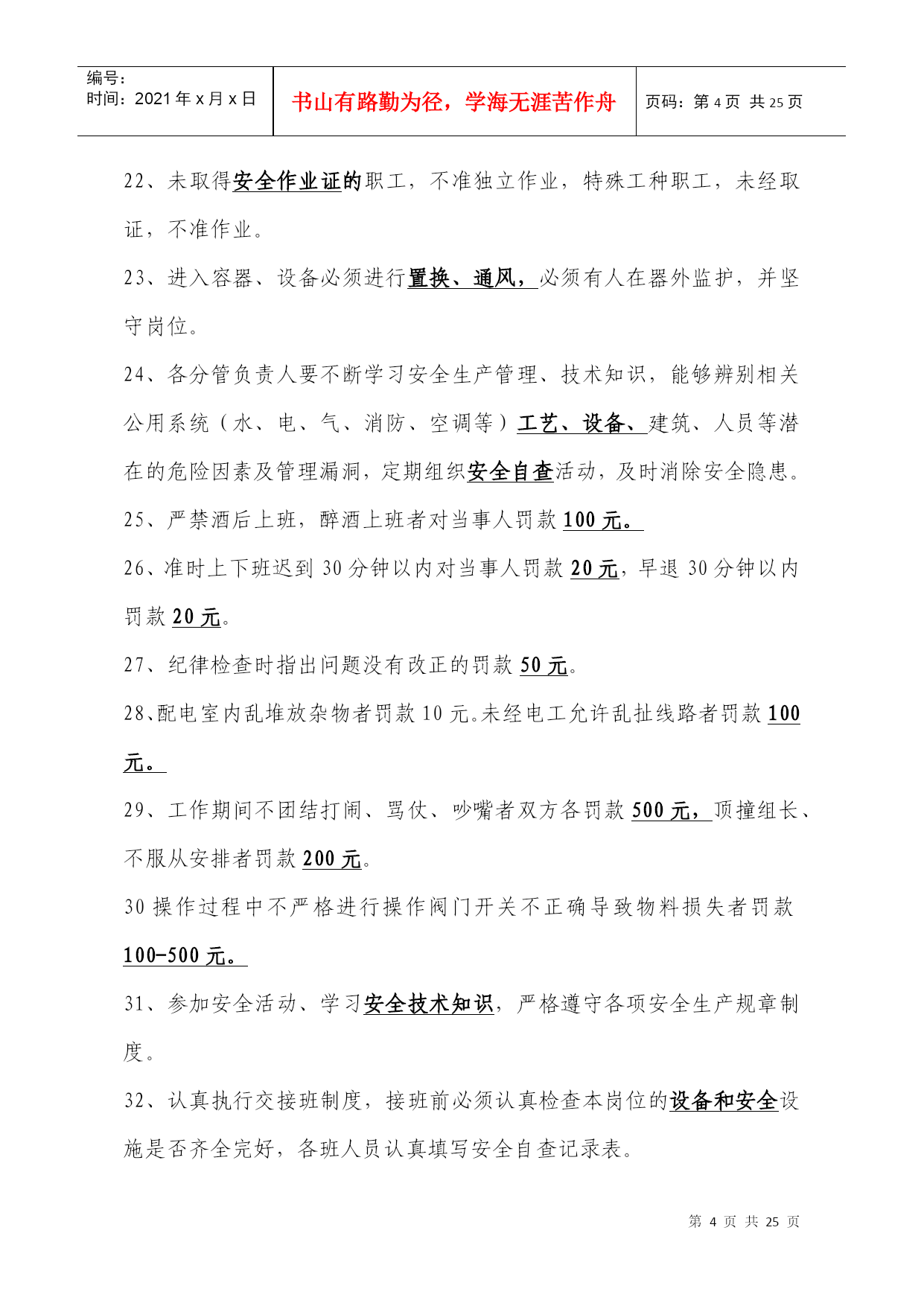 编号：
时间：2021年x月x日

书山有路勤为径，学海无涯苦作舟

页码：第4页 共25页

22、未取得安全作业证的职工，不准独立作业，特殊工种职工，未经取证，不准作业。

23、进入容器、设备必须进行置换、通风，必须有人在器外监护，并坚守岗位。

24、各分管负责人要不断学习安全生产管理、技术知识，能够辨别相关公用系统（水、电、气、消防、空调等）工艺、设备、建筑、人员等潜在的危险因素及管理漏洞，定期组织安全自查活动，及时消除安全隐患。

25、严禁酒后上班，醉酒上班者对当事人罚款100元。

26、准时上下班迟到30分钟以内对当事人罚款20元，早退30分钟以内罚款20元。

27、纪律检查时指出问题没有改正的罚款50元。

28、配电室内乱堆放杂物者罚款10元。未经电工允许乱扯线路者罚款100元。

29、工作期间不团结打闹、骂仗、吵嘴者双方各罚款500元，顶撞组长、不服从安排者罚款200元。

30操作过程中不严格进行操作阀门开关不正确导致物料损失者罚款100-500元。

31、参加安全活动、学习安全技术知识，严格遵守各项安全生产规章制度。

32、认真执行交接班制度，接班前必须认真检查本岗位的设备和安全设施是否齐全完好，各班人员认真填写安全自查记录表。

第 4 页 共 25 页